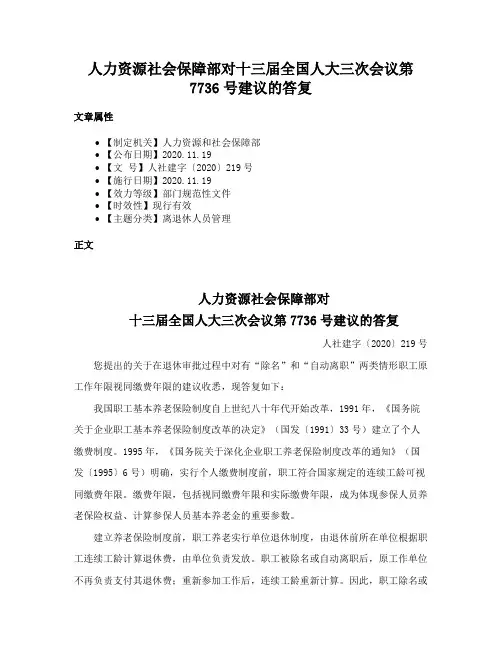 人力资源社会保障部对十三届全国人大三次会议第7736号建议的答复

文章属性

- 【制定机关】人力资源和社会保障部
- 【公布日期】2020.11.19
- 【文 号】人社建字〔2020〕219号
- 【施行日期】2020.11.19
- 【效力等级】部门规范性文件
- 【时效性】现行有效
- 【主题分类】离退休人员管理

正文

人力资源社会保障部对
十三届全国人大三次会议第7736号建议的答复

人社建字〔2020〕219号

您提出的关于在退休审批过程中对有“除名”和“自动离职”两类情形职工原工作年限视同缴费年限的建议收悉，现答复如下：

我国职工基本养老保险制度自上世纪八十年代开始改革，1991年，《国务院关于企业职工基本养老保险制度改革的决定》（国发〔1991〕33号）建立了个人缴费制度。1995年，《国务院关于深化企业职工养老保险制度改革的通知》（国发〔1995〕6号）明确，实行个人缴费制度前，职工符合国家规定的连续工龄可视同缴费年限。缴费年限，包括视同缴费年限和实际缴费年限，成为体现参保人员养老保险权益、计算参保人员基本养老金的重要参数。

建立养老保险制度前，职工养老实行单位退休制度，由退休前所在单位根据职工连续工龄计算退休费，由单位负责发放。职工被除名或自动离职后，原工作单位不再负责支付其退休费；重新参加工作后，连续工龄重新计算。因此，职工除名或